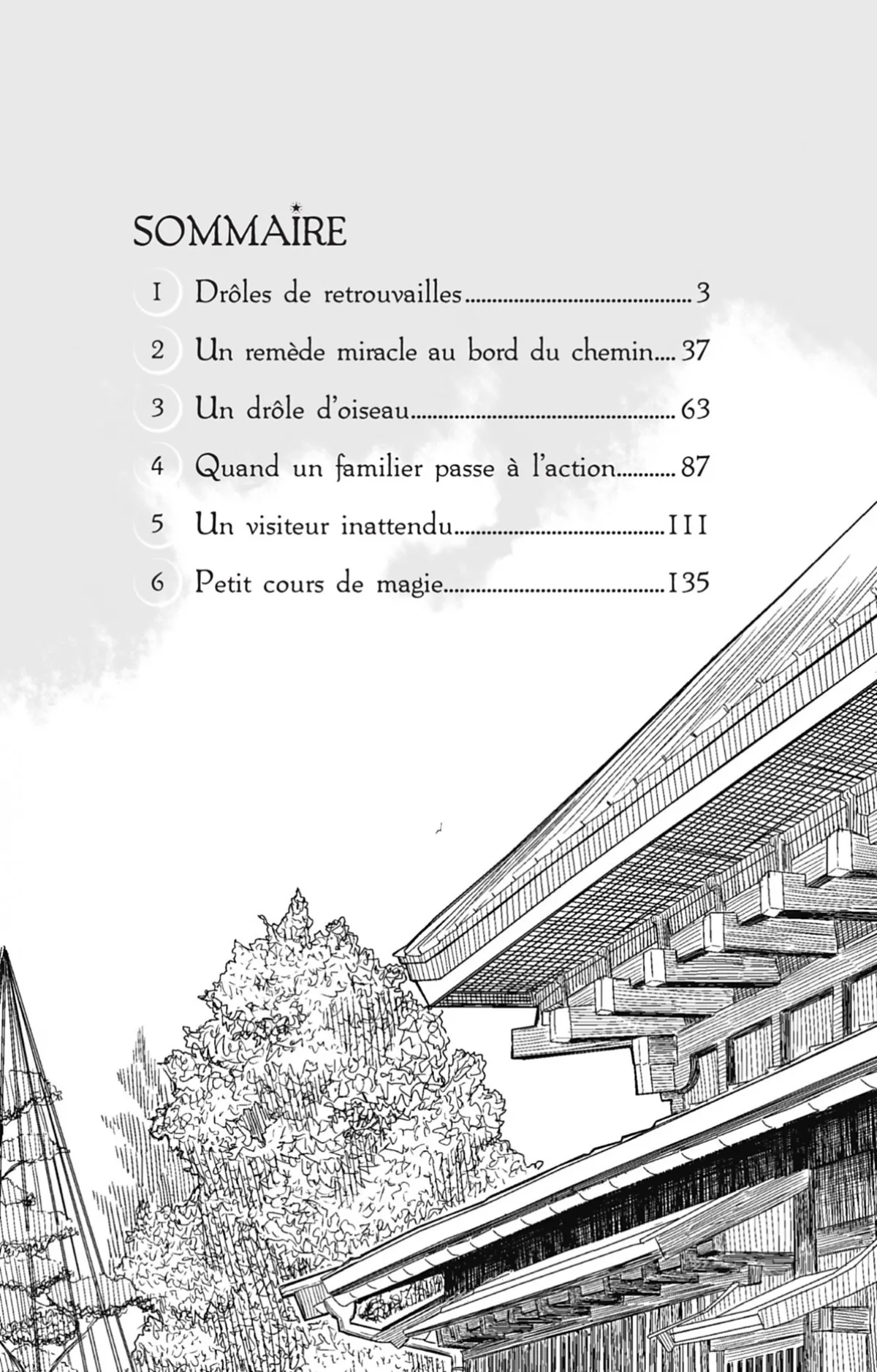 SOMMAIRE

1 Drôles de retrouvailles 3

2 Un remède miracle au bord du chemin 37

3 Un drôle d'oiseau 63

4 Quand un familier passe à l'action 87

5 Un visiteur inattendu 111

6 Petit cours de magie 135